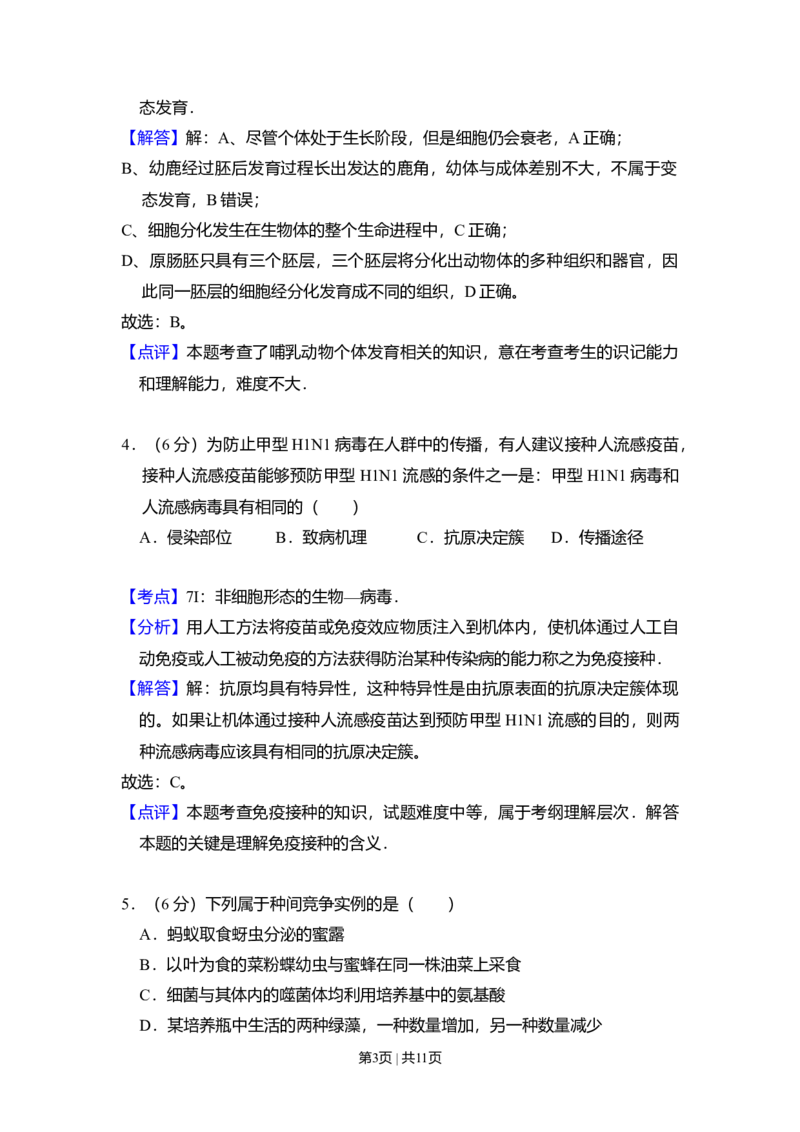 态发育.

【解答】解：A、尽管个体处于生长阶段，但是细胞仍会衰老，A正确；

B、幼鹿经过胚后发育过程长出发达的鹿角，幼体与成体差别不大，不属于变态发育，B错误；

C、细胞分化发生在生物体的整个生命进程中，C正确；

D、原肠胚只具有三个胚层，三个胚层将分化出动物体的多种组织和器官，因此同一胚层的细胞经分化发育成不同的组织，D正确。

故选：B。

【点评】本题考查了哺乳动物个体发育相关的知识，意在考查考生的识记能力和理解能力，难度不大.

4．（6分）为防止甲型H1N1病毒在人群中的传播，有人建议接种人流感疫苗，接种人流感疫苗能够预防甲型H1N1流感的条件之一是：甲型H1N1病毒和人流感病毒具有相同的（　　）

A．侵染部位　B．致病机理　C．抗原决定簇　D．传播途径

【考点】7I：非细胞形态的生物—病毒.

【分析】用人工方法将疫苗或免疫效应物质注入到机体内，使机体通过人工自动免疫或人工被动免疫的方法获得防治某种传染病的能力称之为免疫接种.

【解答】解：抗原均具有特异性，这种特异性是由抗原表面的抗原决定簇体现的。如果让机体通过接种人流感疫苗达到预防甲型H1N1流感的目的，则两种流感病毒应该具有相同的抗原决定簇。

故选：C。

【点评】本题考查免疫接种的知识，试题难度中等，属于考纲理解层次．解答本题的关键是理解免疫接种的含义.

5．（6分）下列属于种间竞争实例的是（　　）

A．蚂蚁取食蚜虫分泌的蜜露

B．以叶为食的菜粉蝶幼虫与蜜蜂在同一株油菜上采食

C．细菌与其体内的噬菌体均利用培养基中的氨基酸

D．某培养瓶中生活的两种绿藻，一种数量增加，另一种数量减少

第3页｜共11页